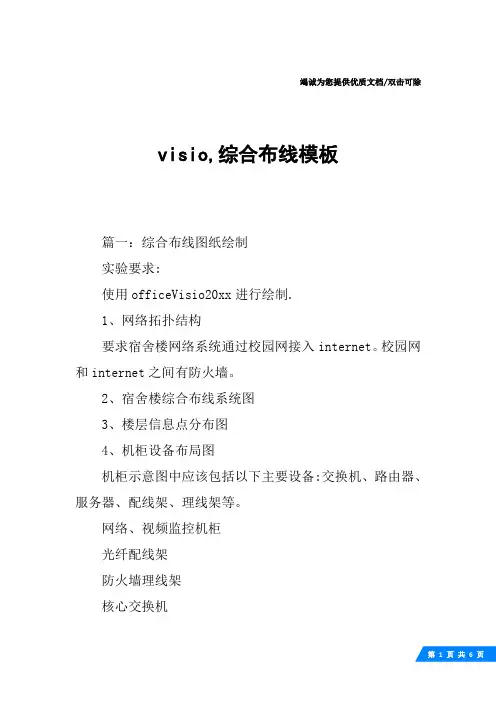 竭诚为您提供优质文档/双击可除

visio,综合布线模板

篇一：综合布线图纸绘制

实验要求：

使用officeVisio20xx进行绘制.

1、网络拓扑结构

要求宿舍楼网络系统通过校园网接入internet。校园网和internet之间有防火墙。

2、宿舍楼综合布线系统图

3、楼层信息点分布图

4、机柜设备布局图

机柜示意图中应该包括以下主要设备:交换机、路由器、服务器、配线架、理线架等。

网络、视频监控机柜

光纤配线架

防火墙理线架

核心交换机

第 1 页 共 6 页